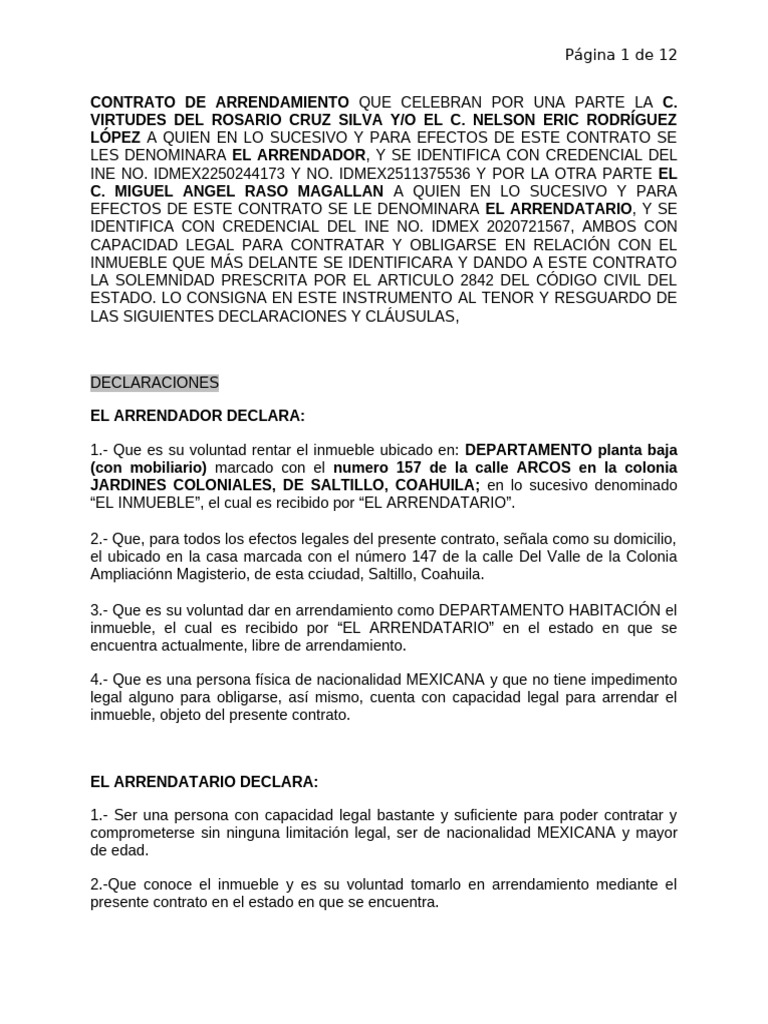 Página 1 de 12

CONTRATO DE ARRENDAMIENTO QUE CELEBRAN POR UNA PARTE LA C. VIRTUDES DEL ROSARIO CRUZ SILVA Y/O EL C. NELSON ERIC RODRÍGUEZ LÓPEZ A QUIEN EN LO SUCESIVO Y PARA EFECTOS DE ESTE CONTRATO SE LES DENOMINARA EL ARRENDADOR, Y SE IDENTIFICA CON CREDENCIAL DEL INE NO. IDMEX2250244173 Y NO. IDMEX2511375536 Y POR LA OTRA PARTE EL C. MIGUEL ANGEL RASO MAGALLAN A QUIEN EN LO SUCESIVO Y PARA EFECTOS DE ESTE CONTRATO SE LE DENOMINARA EL ARRENDATARIO, Y SE IDENTIFICA CON CREDENCIAL DEL INE NO. IDMEX 2020721567, AMBOS CON CAPACIDAD LEGAL PARA CONTRATAR Y OBLIGARSE EN RELACIÓN CON EL INMUEBLE QUE MÁS DELANTE SE IDENTIFICARA Y DANDO A ESTE CONTRATO LA SOLEMNIDAD PRESCRITA POR EL ARTICULO 2842 DEL CÓDIGO CIVIL DEL ESTADO. LO CONSIGNA EN ESTE INSTRUMENTO AL TENOR Y RESGUARDO DE LAS SIGUIENTES DECLARACIONES Y CLÁUSULAS,

DECLARACIONES

EL ARRENDADOR DECLARA:

1.- Que es su voluntad rentar el inmueble ubicado en: DEPARTAMENTO planta baja (con mobiliario) marcado con el numero 157 de la calle ARCOS en la colonia JARDINES COLONIALES, DE SALTILLO, COAHUILA; en lo sucesivo denominado “EL INMUEBLE”, el cual es recibido por “EL ARRENDATARIO”.

2.- Que, para todos los efectos legales del presente contrato, señala como su domicilio, el ubicado en la casa marcada con el número 147 de la calle Del Valle de la Colonia Ampliaciónn Magisterio, de esta cciudad, Saltillo, Coahuila.

3.- Que es su voluntad dar en arrendamiento como DEPARTAMENTO HABITACIÓN el inmueble, el cual es recibido por “EL ARRENDATARIO” en el estado en que se encuentra actualmente, libre de arrendamiento.

4.- Que es una persona física de nacionalidad MEXICANA y que no tiene impedimento legal alguno para obligarse, así mismo, cuenta con capacidad legal para arrendar el inmueble, objeto del presente contrato.

EL ARRENDATARIO DECLARA:

1.- Ser una persona con capacidad legal bastante y suficiente para poder contratar y comprometerse sin ninguna limitación legal, ser de nacionalidad MEXICANA y mayor de edad.

2.-Que conoce el inmueble y es su voluntad tomarlo en arrendamiento mediante el presente contrato en el estado en que se encuentra.